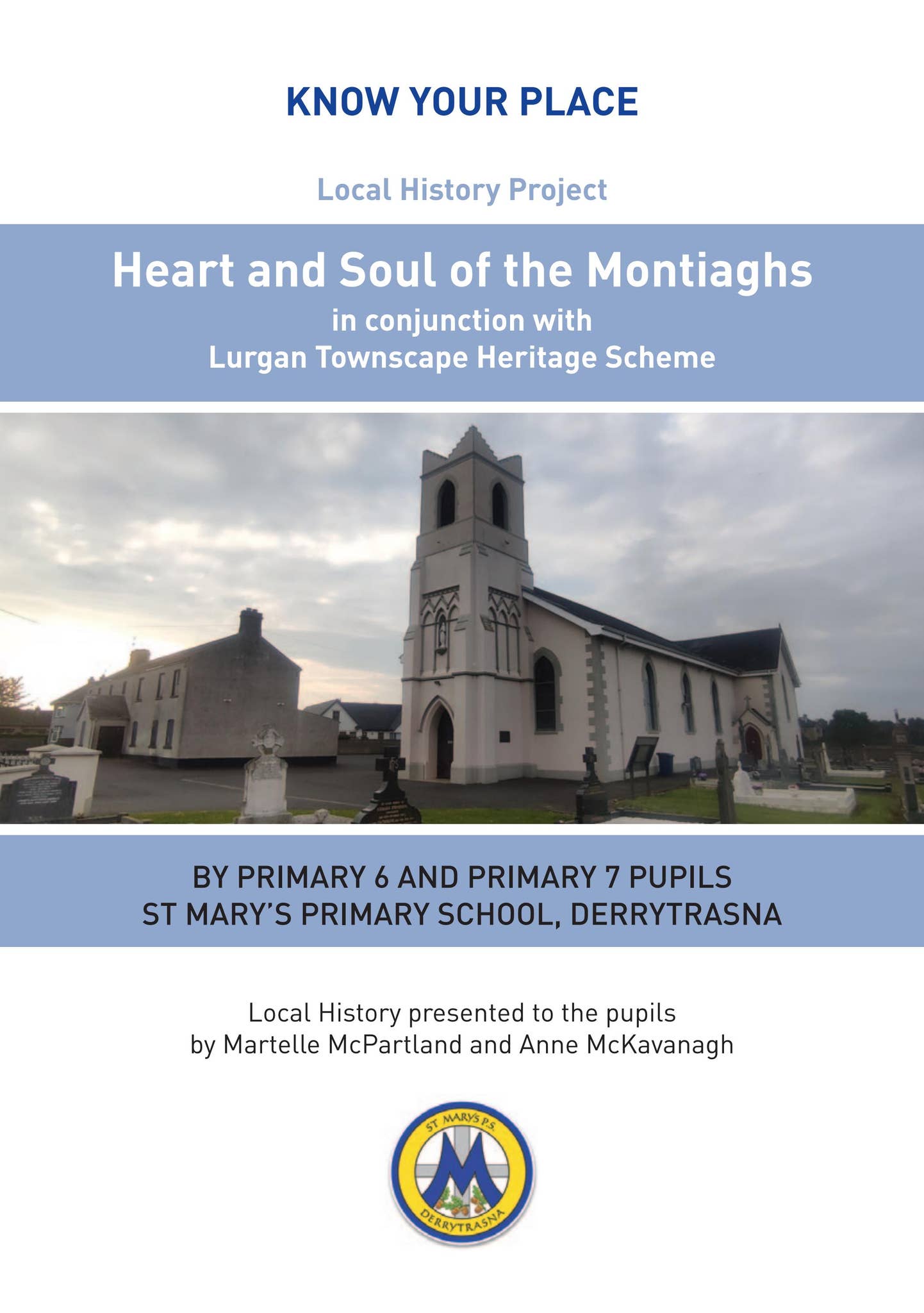 KNOW YOUR PLACE

Local History Project

Heart and Soul of the Montiaghs
in conjunction with
Lurgan Townscape Heritage Scheme

BY PRIMARY 6 AND PRIMARY 7 PUPILS
ST MARY'S PRIMARY SCHOOL, DERRYTRASNA

Local History presented to the pupils
by Martelle McPartland and Anne McKavanagh

ST MARY'S P.S
M
DERRYTRASNA